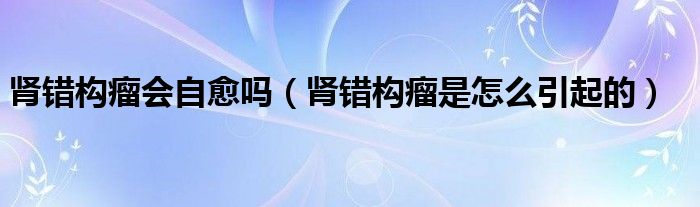 肾错构瘤会自愈吗（肾错构瘤是怎么引起的）